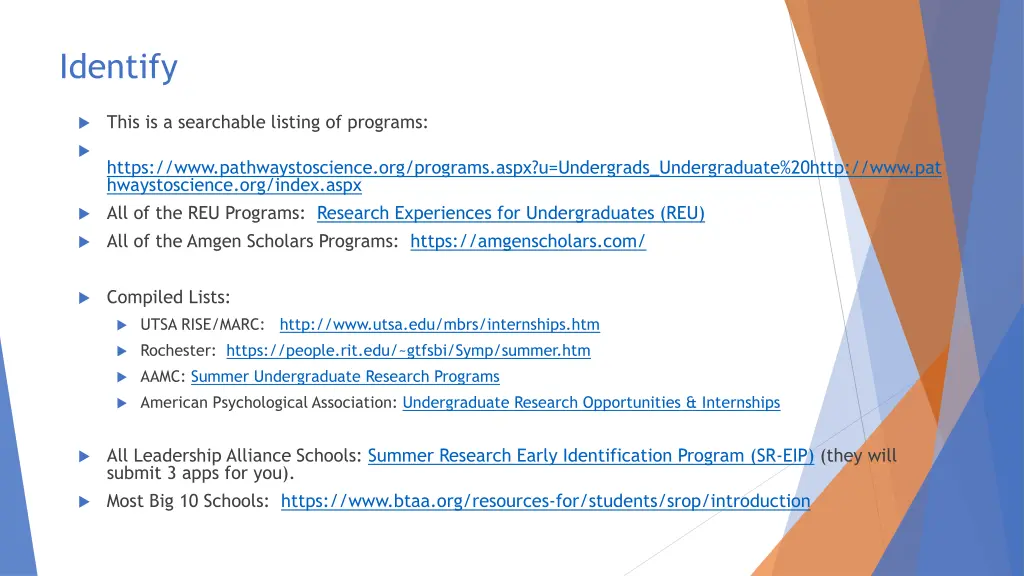 Identify

This is a searchable listing of programs:

https://www.pathwaystoscience.org/programs.aspx?u=Undergrads_Undergraduate%20http://www.pathwaystoscience.org/index.aspx

All of the REU Programs: Research Experiences for Undergraduates (REU)

All of the Amgen Scholars Programs: https://amgenscholars.com/

Compiled Lists:

UTSA RISE/MARC: http://www.utsa.edu/mbrs/internships.htm

Rochester: https://people.rit.edu/~gtfsbi/Symp/summer.htm

AAMC: Summer Undergraduate Research Programs

American Psychological Association: Undergraduate Research Opportunities & Internships

All Leadership Alliance Schools: Summer Research Early Identification Program (SR-EIP) (they will submit 3 apps for you).

Most Big 10 Schools: https://www.btaa.org/resources-for/students/srop/introduction